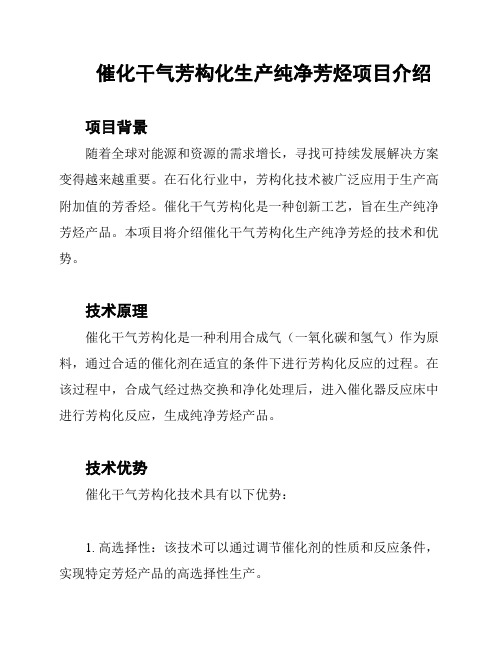 催化干气芳构化生产纯净芳烃项目介绍

项目背景

随着全球对能源和资源的需求增长，寻找可持续发展解决方案变得越来越重要。在石化行业中，芳构化技术被广泛应用于生产高附加值的芳香烃。催化干气芳构化是一种创新工艺，旨在生产纯净芳烃产品。本项目将介绍催化干气芳构化生产纯净芳烃的技术和优势。

技术原理

催化干气芳构化是一种利用合成气（一氧化碳和氢气）作为原料，通过合适的催化剂在适宜的条件下进行芳构化反应的过程。在该过程中，合成气经过热交换和净化处理后，进入催化器反应床中进行芳构化反应，生成纯净芳烃产品。

技术优势

催化干气芳构化技术具有以下优势：

1. 高选择性：该技术可以通过调节催化剂的性质和反应条件，实现特定芳烃产品的高选择性生产。